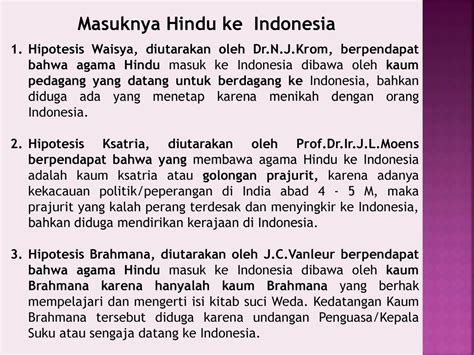 Masuknya Hindu ke Indonesia

1. Hipotesis Waisya, diutarakan oleh Dr.N.J.Krom, berpendapat bahwa agama Hindu masuk ke Indonesia dibawa oleh kaum pedagang yang datang untuk berdagang ke Indonesia, bahkan diduga ada yang menetap karena menikah dengan orang Indonesia.

2. Hipotesis Ksatria, diutarakan oleh Prof.Dr.Ir.J.L.Moens berpendapat bahwa yang membawa agama Hindu ke Indonesia adalah kaum ksatria atau golongan prajurit, karena adanya kekacauan politik/peperangan di India abad 4 - 5 M, maka prajurit yang kalah perang terdesak dan menyingkir ke Indonesia, bahkan diduga mendirikan kerajaan di Indonesia.

3. Hipotesis Brahmana, diutarakan oleh J.C.Vanleur berpendapat bahwa agama Hindu masuk ke Indonesia dibawa oleh kaum Brahmana karena hanyalah kaum Brahmana yang berhak mempelajari dan mengerti isi kitab suci Weda. Kedatangan Kaum Brahmana tersebut diduga karena undangan Penguasa/Kepala Suku atau sengaja datang ke Indonesia.